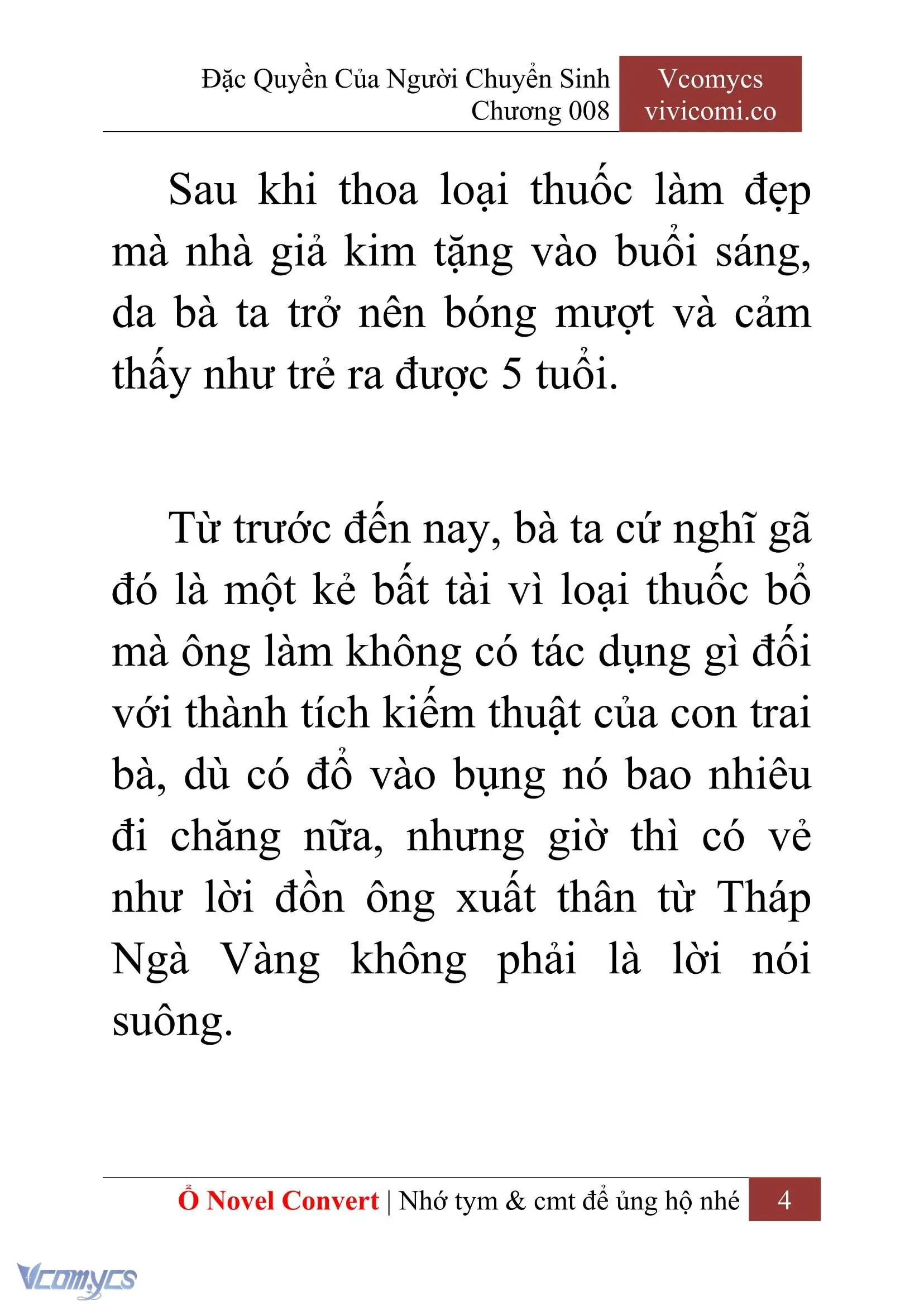 Đặc Quyền Của Người Chuyển Sinh
Chương 008

Vcomycs
vivicomi.co

Sau khi thoa loại thuốc làm đẹp mà nhà giả kim tặng vào buổi sáng, da bà ta trở nên bóng mượt và cảm thấy như trẻ ra được 5 tuổi.

Từ trước đến nay, bà ta cứ nghĩ gã đó là một kẻ bất tài vì loại thuốc bổ mà ông làm không có tác dụng gì đối với thành tích kiếm thuật của con trai bà, dù có đổ vào bụng nó bao nhiêu đi chăng nữa, nhưng giờ thì có vẻ như lời đồn ông xuất thân từ Tháp Ngà Vàng không phải là lời nói suông.

Ổ Novel Convert | Nhớ tym & cmt để ủng hộ nhé 4

Vcomycs